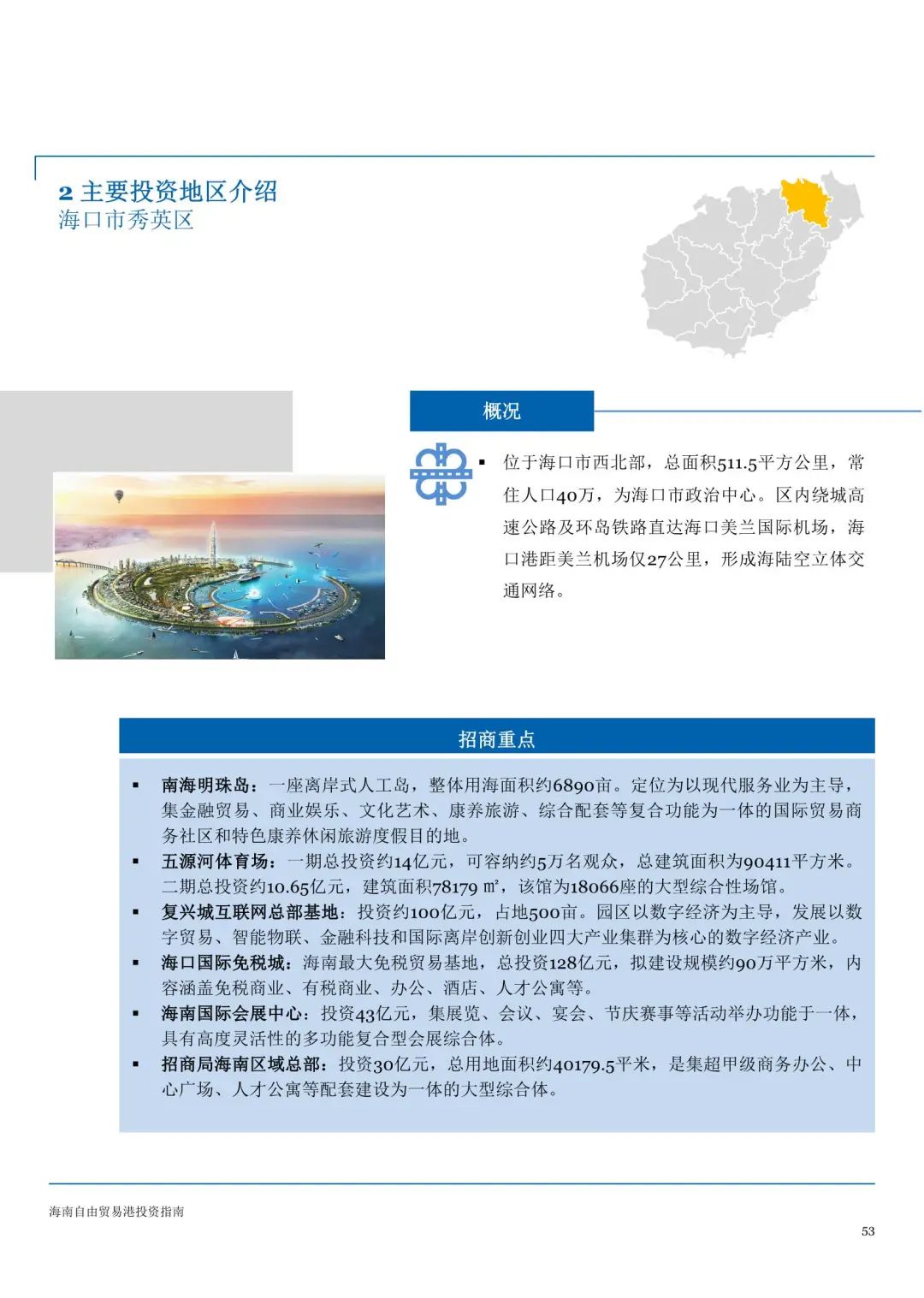 2 主要投资地区介绍
海口市秀英区

概况

▪ 位于海口市西北部，总面积511.5平方公里，常住人口40万，为海口市政治中心。区内绕城高速公路及环岛铁路直达海口美兰国际机场，海口港距美兰机场仅27公里，形成海陆空立体交通网络。

招商重点

▪ 南海明珠岛：一座离岸式人工岛，整体用海面积约6890亩。定位为以现代服务业为主导，集金融贸易、商业娱乐、文化艺术、康养旅游、综合配套等复合功能为一体的国际贸易商务社区和特色康养休闲旅游度假目的地。
▪ 五源河体育场：一期总投资约14亿元，可容纳约5万名观众，总建筑面积为90411平方米。二期总投资约10.65亿元，建筑面积78179 ㎡，该馆为18066座的大型综合性场馆。
▪ 复兴城互联网总部基地：投资约100亿元，占地500亩。园区以数字经济为主导，发展以数字贸易、智能物联、金融科技和国际离岸创新创业四大产业集群为核心的数字经济产业。
▪ 海口国际免税城：海南最大免税贸易基地，总投资128亿元，拟建设规模约90万平方米，内容涵盖免税商业、有税商业、办公、酒店、人才公寓等。
▪ 海南国际会展中心：投资43亿元，集展览、会议、宴会、节庆赛事等活动举办功能于一体，具有高度灵活性的多功能复合型会展综合体。
▪ 招商局海南区域总部：投资30亿元，总用地面积约40179.5平米，是集超甲级商务办公、中心广场、人才公寓等配套建设为一体的大型综合体。

海南自由贸易港投资指南
53